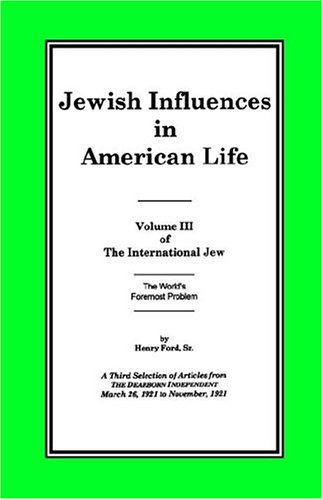 Jewish Influences in American Life

Volume III of The International Jew

The World's Foremost Problem

by
Henry Ford, Sr.

A Third Selection of Articles from THE DEARBORN INDEPENDENT March 26, 1921 to November, 1921